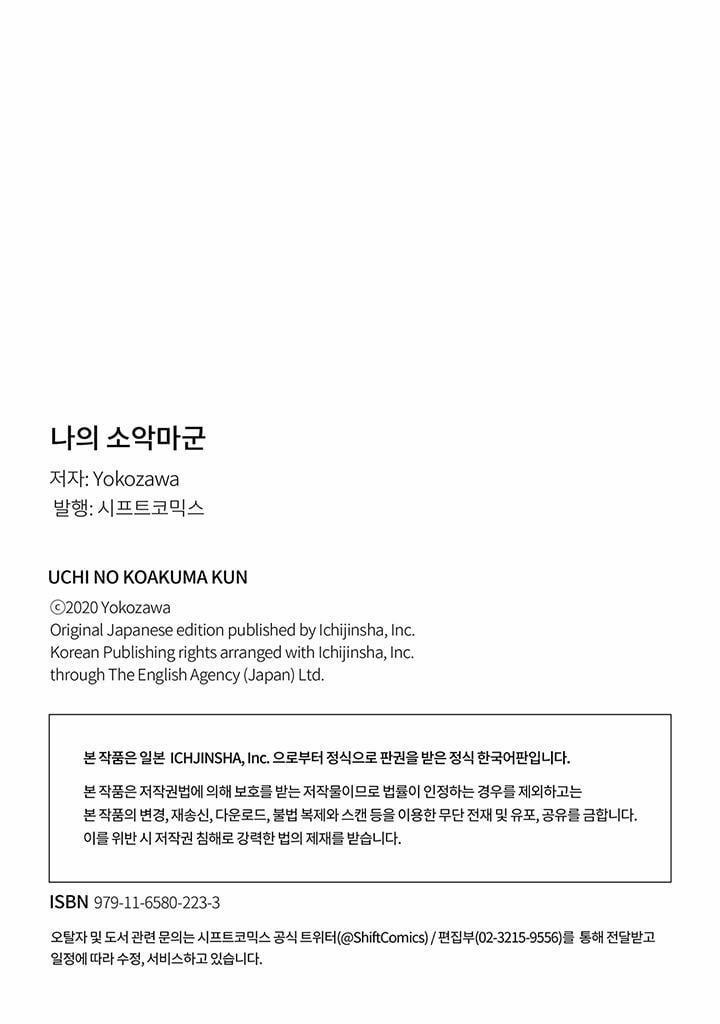 나의 소악마군

저자: Yokozawa

발행: 시프트코믹스

UCHI NO KOAKUMA KUN

ⓒ2020 Yokozawa
Original Japanese edition published by Ichijinsha, Inc.
Korean Publishing rights arranged with Ichijinsha, Inc.
through The English Agency (Japan) Ltd.

본 작품은 일본 ICHJINSHA, Inc. 으로부터 정식으로 판권을 받은 정식 한국어판입니다.

본 작품은 저작권법에 의해 보호를 받는 저작물이므로 법률이 인정하는 경우를 제외하고는 본 작품의 변경, 재송신, 다운로드, 불법 복제와 스캔 등을 이용한 무단 전재 및 유포, 공유를 금합니다. 이를 위반 시 저작권 침해로 강력한 법의 제재를 받습니다.

ISBN 979-11-6580-223-3

오탈자 및 도서 관련 문의는 시프트코믹스 공식 트위터(@ShiftComics) / 편집부(02-3215-9556)를 통해 전달받고 일정에 따라 수정, 서비스하고 있습니다.